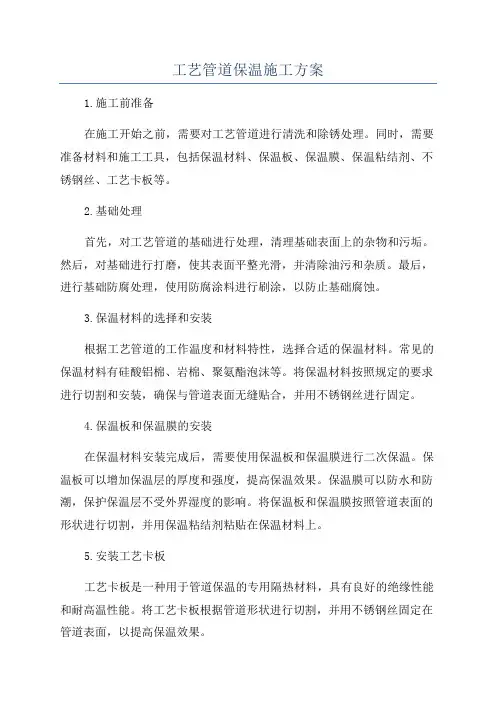 工艺管道保温施工方案

1.施工前准备

在施工开始之前，需要对工艺管道进行清洗和除锈处理。同时，需要准备材料和施工工具，包括保温材料、保温板、保温膜、保温粘结剂、不锈钢丝、工艺卡板等。

2.基础处理

首先，对工艺管道的基础进行处理，清理基础表面上的杂物和污垢。然后，对基础进行打磨，使其表面平整光滑，并清除油污和杂质。最后，进行基础防腐处理，使用防腐涂料进行刷涂，以防止基础腐蚀。

3.保温材料的选择和安装

根据工艺管道的工作温度和材料特性，选择合适的保温材料。常见的保温材料有硅酸铝棉、岩棉、聚氨酯泡沫等。将保温材料按照规定的要求进行切割和安装，确保与管道表面无缝贴合，并用不锈钢丝进行固定。

4.保温板和保温膜的安装

在保温材料安装完成后，需要使用保温板和保温膜进行二次保温。保温板可以增加保温层的厚度和强度，提高保温效果。保温膜可以防水和防潮，保护保温层不受外界湿度的影响。将保温板和保温膜按照管道表面的形状进行切割，并用保温粘结剂粘贴在保温材料上。

5.安装工艺卡板

工艺卡板是一种用于管道保温的专用隔热材料，具有良好的绝缘性能和耐高温性能。将工艺卡板根据管道形状进行切割，并用不锈钢丝固定在管道表面，以提高保温效果。